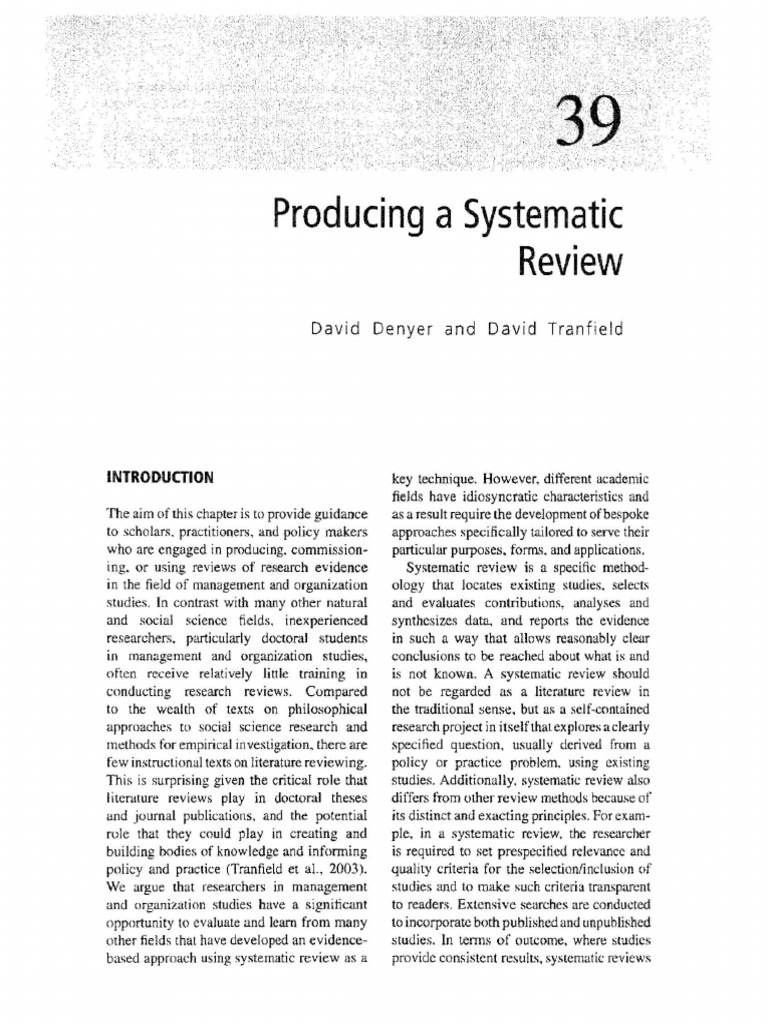 39

Producing a Systematic Review

David Denyer and David Tranfield

INTRODUCTION

The aim of this chapter is to provide guidance to scholars, practitioners, and policy makers who are engaged in producing, commissioning, or using reviews of research evidence in the field of management and organization studies. In contrast with many other natural and social science fields, inexperienced researchers, particularly doctoral students in management and organization studies, often receive relatively little training in conducting research reviews. Compared to the wealth of texts on philosophical approaches to social science research and methods for empirical investigation, there are few instructional texts on literature reviewing. This is surprising given the critical role that literature reviews play in doctoral theses and journal publications, and the potential role that they could play in creating and building bodies of knowledge and informing policy and practice (Tranfield et al., 2003). We argue that researchers in management and organization studies have a significant opportunity to evaluate and learn from many other fields that have developed an evidence-based approach using systematic review as a key technique. However, different academic fields have idiosyncratic characteristics and as a result require the development of bespoke approaches specifically tailored to serve their particular purposes, forms, and applications.

Systematic review is a specific methodology that locates existing studies, selects and evaluates contributions, analyses and synthesizes data, and reports the evidence in such a way that allows reasonably clear conclusions to be reached about what is and is not known. A systematic review should not be regarded as a literature review in the traditional sense, but as a self-contained research project in itself that explores a clearly specified question, usually derived from a policy or practice problem, using existing studies. Additionally, systematic review also differs from other review methods because of its distinct and exacting principles. For example, in a systematic review, the researcher is required to set prespecified relevance and quality criteria for the selection/inclusion of studies and to make such criteria transparent to readers. Extensive searches are conducted to incorporate both published and unpublished studies. In terms of outcome, where studies provide consistent results, systematic reviews